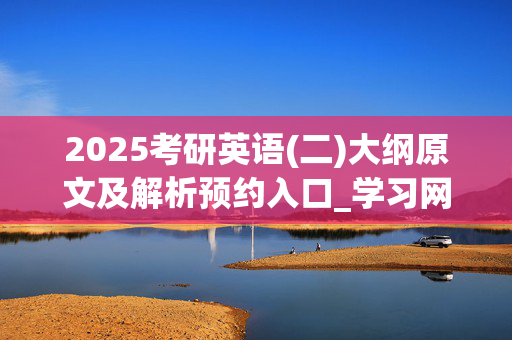 2025考研英语(二)大纲原文及解析预约入口_学习网